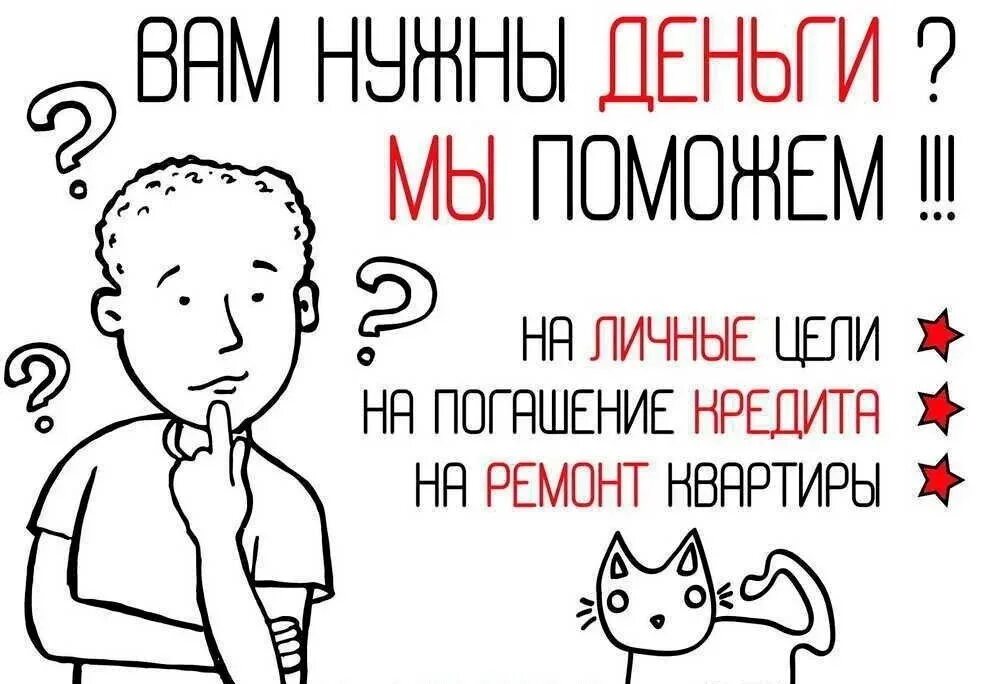 ВАМ НУЖНЫ ДЕНЬГИ ?
МЫ ПОМОЖЕМ !!!

НА ЛИЧНЫЕ ЦЕЛИ
НА ПОГАШЕНИЕ КРЕДИТА
НА РЕМОНТ КВАРТИРЫ